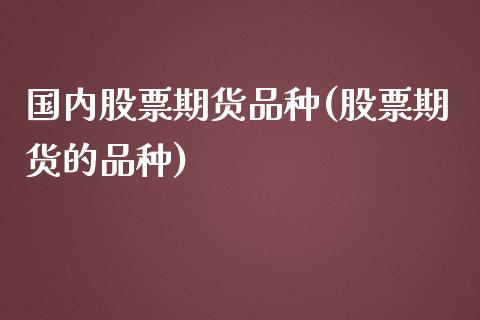 国内股票期货品种(股票期货的品种)